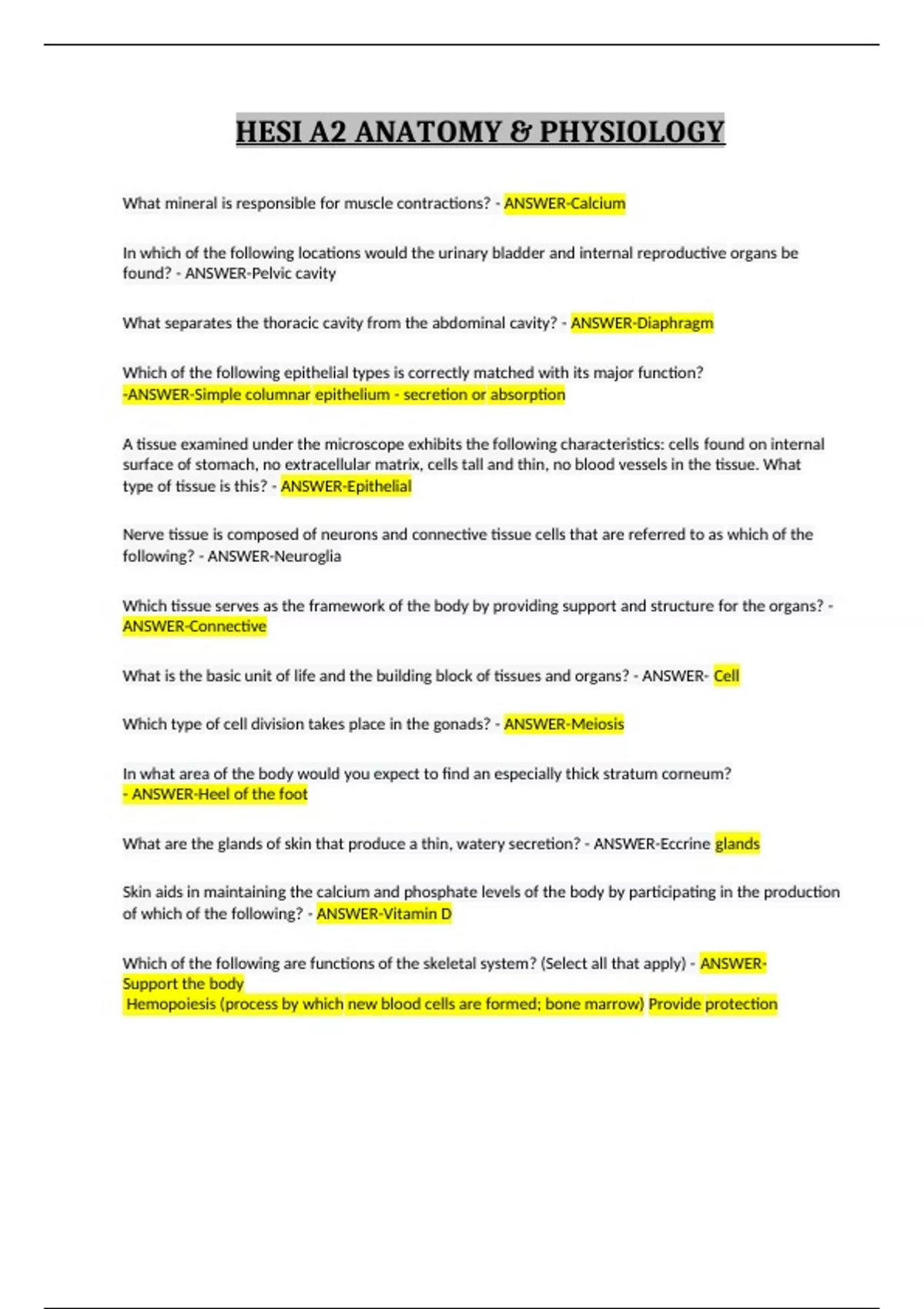 HESI A2 ANATOMY & PHYSIOLOGY

What mineral is responsible for muscle contractions? - ANSWER-Calcium

In which of the following locations would the urinary bladder and internal reproductive organs be found? - ANSWER-Pelvic cavity

What separates the thoracic cavity from the abdominal cavity? - ANSWER-Diaphragm

Which of the following epithelial types is correctly matched with its major function?
-ANSWER-Simple columnar epithelium - secretion or absorption

A tissue examined under the microscope exhibits the following characteristics: cells found on internal surface of stomach, no extracellular matrix, cells tall and thin, no blood vessels in the tissue. What type of tissue is this? - ANSWER-Epithelial

Nerve tissue is composed of neurons and connective tissue cells that are referred to as which of the following? - ANSWER-Neuroglia

Which tissue serves as the framework of the body by providing support and structure for the organs? - ANSWER-Connective

What is the basic unit of life and the building block of tissues and organs? - ANSWER- Cell

Which type of cell division takes place in the gonads? - ANSWER-Meiosis

In what area of the body would you expect to find an especially thick stratum corneum?
- ANSWER-Heel of the foot

What are the glands of skin that produce a thin, watery secretion? - ANSWER-Eccrine glands

Skin aids in maintaining the calcium and phosphate levels of the body by participating in the production of which of the following? - ANSWER-Vitamin D

Which of the following are functions of the skeletal system? (Select all that apply) - ANSWER-Support the body
Hemopoiesis (process by which new blood cells are formed; bone marrow) Provide protection